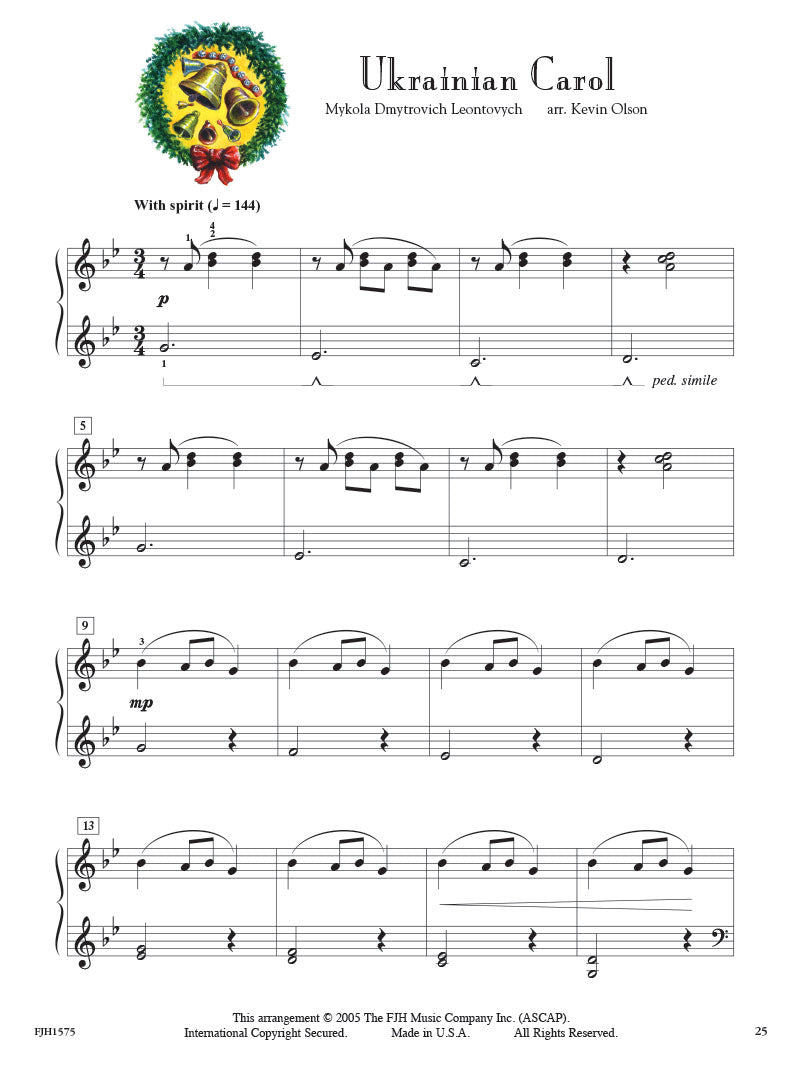 Ukrainian Carol

Mykola Dmytrovich Leontovych arr. Kevin Olson

With spirit (♩ = 144)

1
4
2

p

1

ped. simile

5

9

3

mp

13

This arrangement © 2005 The FJH Music Company Inc. (ASCAP).
International Copyright Secured. Made in U.S.A. All Rights Reserved.

FJH1575

25